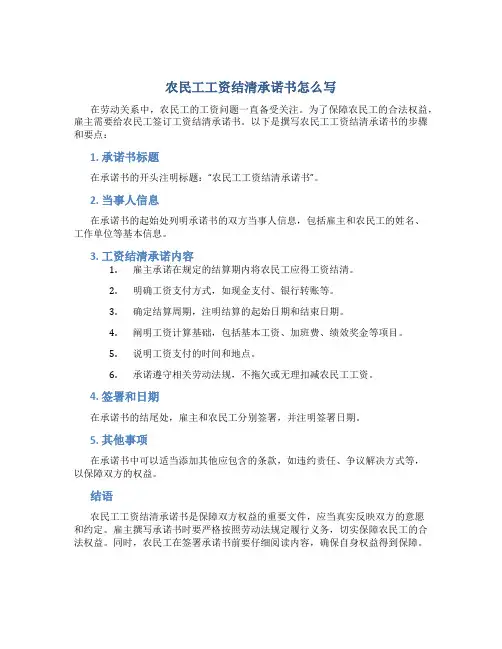 农民工工资结清承诺书怎么写

在劳动关系中，农民工的工资问题一直备受关注。为了保障农民工的合法权益，雇主需要给农民工签订工资结清承诺书。以下是撰写农民工工资结清承诺书的步骤和要点：

1. 承诺书标题

在承诺书的开头注明标题："农民工工资结清承诺书"。

2. 当事人信息

在承诺书的起始处列明承诺书的双方当事人信息，包括雇主和农民工的姓名、工作单位等基本信息。

3. 工资结清承诺内容

1. 雇主承诺在规定的结算期内将农民工应得工资结清。
2. 明确工资支付方式，如现金支付、银行转账等。
3. 确定结算周期，注明结算的起始日期和结束日期。
4. 阐明工资计算基础，包括基本工资、加班费、绩效奖金等项目。
5. 说明工资支付的时间和地点。
6. 承诺遵守相关劳动法规，不拖欠或无理扣减农民工工资。

4. 签署和日期

在承诺书的结尾处，雇主和农民工分别签署，并注明签署日期。

5. 其他事项

在承诺书中可以适当添加其他应包含的条款，如违约责任、争议解决方式等，以保障双方的权益。

结语

农民工工资结清承诺书是保障双方权益的重要文件，应当真实反映双方的意愿和约定。雇主撰写承诺书时要严格按照劳动法规定履行义务，切实保障农民工的合法权益。同时，农民工在签署承诺书前要仔细阅读内容，确保自身权益得到保障。